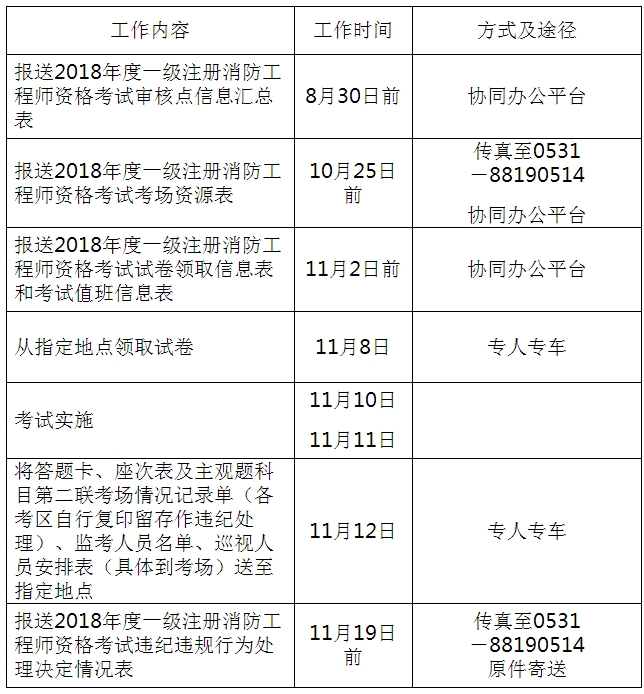 | 工作内容 | 工作时间 | 方式及途径 |
|---|---|---|
| 报送2018年度一级注册消防工程师资格考试审核点信息汇总表 | 8月30日前 | 协同办公平台 |
| 报送2018年度一级注册消防工程师资格考试考场资源表 | 10月25日前 | 传真至0531－88190514 协同办公平台 |
| 报送2018年度一级注册消防工程师资格考试试卷领取信息表和考试值班信息表 | 11月2日前 | 协同办公平台 |
| 从指定地点领取试卷 | 11月8日 | 专人专车 |
| 考试实施 | 11月10日 11月11日 | |
| 将答题卡、座次表及主观题科目第二联考场情况记录单（各考区自行复印留存作违纪处理）、监考人员名单、巡视人员安排表（具体到考场）送至指定地点 | 11月12日 | 专人专车 |
| 报送2018年度一级注册消防工程师资格考试违纪违规行为处理决定情况表 | 11月19日前 | 传真至0531－88190514 原件寄送 |